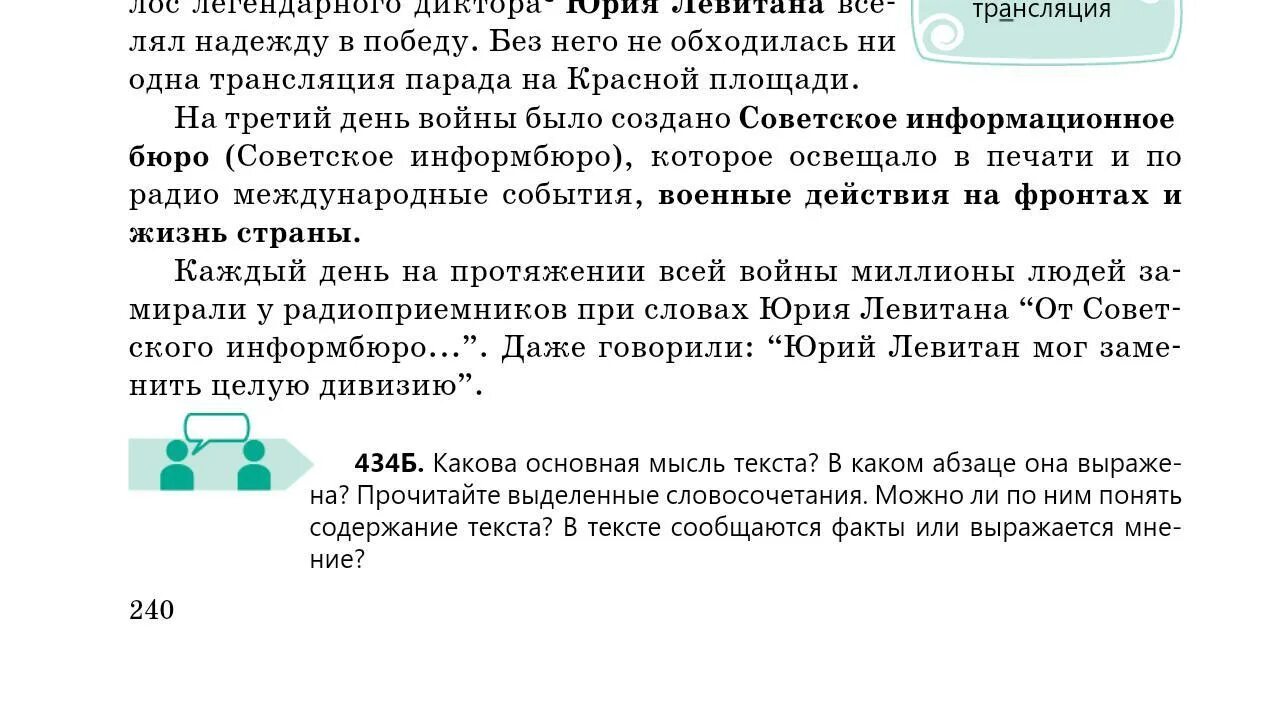 лос легендарного диктора Юрия Левитана вселял надежду в победу. Без него не обходилась ни одна трансляция парада на Красной площади.

трансляция

На третий день войны было создано Советское информационное бюро (Советское информбюро), которое освещало в печати и по радио международные события, военные действия на фронтах и жизнь страны.

Каждый день на протяжении всей войны миллионы людей замирали у радиоприемников при словах Юрия Левитана “От Советского информбюро...”. Даже говорили: “Юрий Левитан мог заменить целую дивизию”.

434Б. Какова основная мысль текста? В каком абзаце она выражена? Прочитайте выделенные словосочетания. Можно ли по ним понять содержание текста? В тексте сообщаются факты или выражается мнение?

240